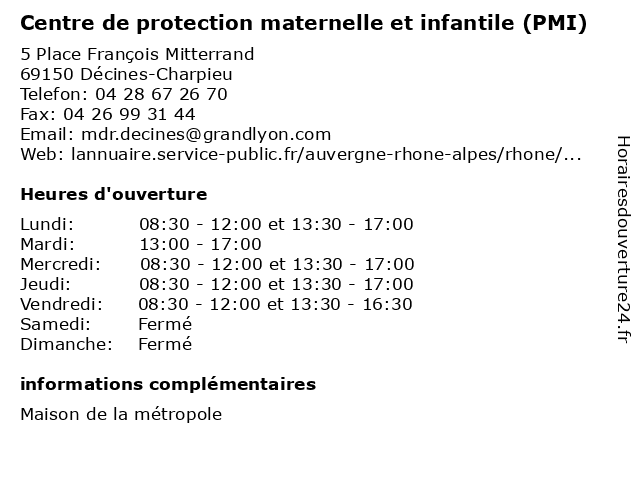 Centre de protection maternelle et infantile (PMI)

5 Place François Mitterrand
69150 Décines-Charpieu
Telefon: 04 28 67 26 70
Fax: 04 26 99 31 44
Email: mdr.decines@grandlyon.com
Web: lannuaire.service-public.fr/auvergne-rhone-alpes/rhone/...

Heures d'ouverture

| | |
|---|---|
| Lundi: | 08:30 - 12:00 et 13:30 - 17:00 |
| Mardi: | 13:00 - 17:00 |
| Mercredi: | 08:30 - 12:00 et 13:30 - 17:00 |
| Jeudi: | 08:30 - 12:00 et 13:30 - 17:00 |
| Vendredi: | 08:30 - 12:00 et 13:30 - 16:30 |
| Samedi: | Fermé |
| Dimanche: | Fermé |

informations complémentaires

Maison de la métropole

Horairesdouverture24.fr